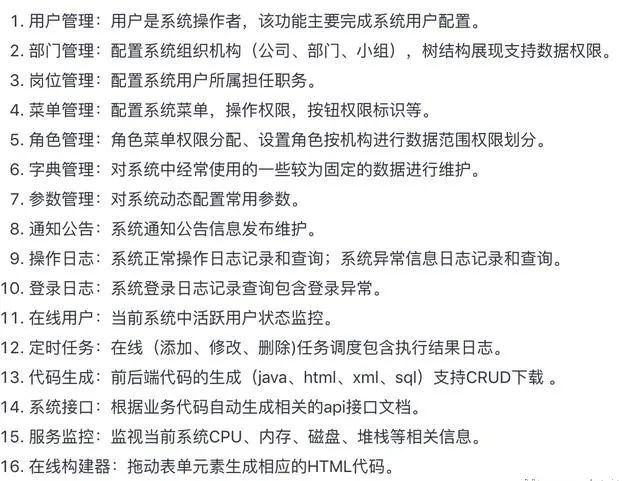 1. 用户管理：用户是系统操作者，该功能主要完成系统用户配置。
2. 部门管理：配置系统组织机构（公司、部门、小组），树结构展现支持数据权限。
3. 岗位管理：配置系统用户所属担任职务。
4. 菜单管理：配置系统菜单，操作权限，按钮权限标识等。
5. 角色管理：角色菜单权限分配、设置角色按机构进行数据范围权限划分。
6. 字典管理：对系统中经常使用的一些较为固定的数据进行维护。
7. 参数管理：对系统动态配置常用参数。
8. 通知公告：系统通知公告信息发布维护。
9. 操作日志：系统正常操作日志记录和查询；系统异常信息日志记录和查询。
10. 登录日志：系统登录日志记录查询包含登录异常。
11. 在线用户：当前系统中活跃用户状态监控。
12. 定时任务：在线（添加、修改、删除)任务调度包含执行结果日志。
13. 代码生成：前后端代码的生成（java、html、xml、sql）支持CRUD下载 。
14. 系统接口：根据业务代码自动生成相关的api接口文档。
15. 服务监控：监视当前系统CPU、内存、磁盘、堆栈等相关信息。
16. 在线构建器：拖动表单元素生成相应的HTML代码。